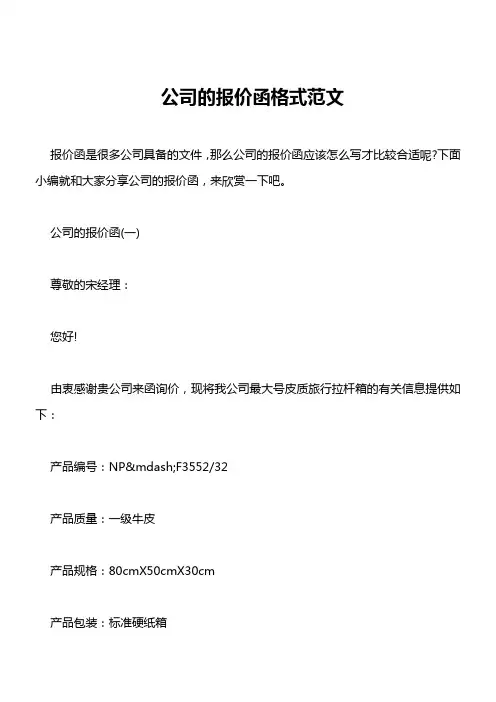 公司的报价函格式范文

报价函是很多公司具备的文件，那么公司的报价函应该怎么写才比较合适呢?下面小编就和大家分享公司的报价函，来欣赏一下吧。

公司的报价函(一)

尊敬的宋经理：

您好!

由衷感谢贵公司来函询价，现将我公司最大号皮质旅行拉杆箱的有关信息提供如下：

产品编号：NP&mdash;F3552/32

产品质量：一级牛皮

产品规格：80cmX50cmX30cm

产品包装：标准硬纸箱